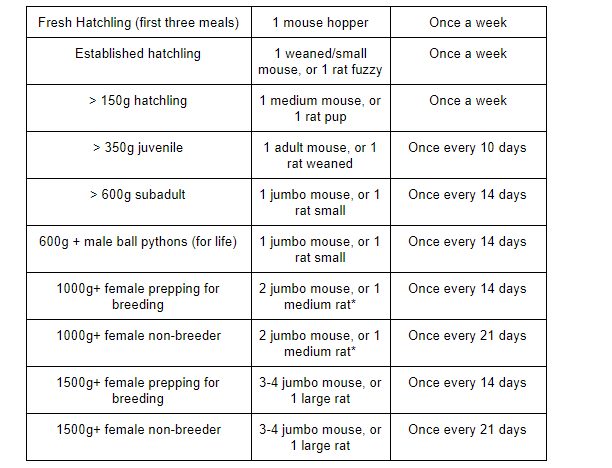 | Fresh Hatchling (first three meals) | 1 mouse hopper | Once a week |
|---|---|---|
| Established hatchling | 1 weaned/small mouse, or 1 rat fuzzy | Once a week |
| > 150g hatchling | 1 medium mouse, or 1 rat pup | Once a week |
| > 350g juvenile | 1 adult mouse, or 1 rat weaned | Once every 10 days |
| > 600g subadult | 1 jumbo mouse, or 1 rat small | Once every 14 days |
| 600g + male ball pythons (for life) | 1 jumbo mouse, or 1 rat small | Once every 14 days |
| 1000g+ female prepping for breeding | 2 jumbo mouse, or 1 medium rat* | Once every 14 days |
| 1000g+ female non-breeder | 2 jumbo mouse, or 1 medium rat* | Once every 21 days |
| 1500g+ female prepping for breeding | 3-4 jumbo mouse, or 1 large rat | Once every 14 days |
| 1500g+ female non-breeder | 3-4 jumbo mouse, or 1 large rat | Once every 21 days |